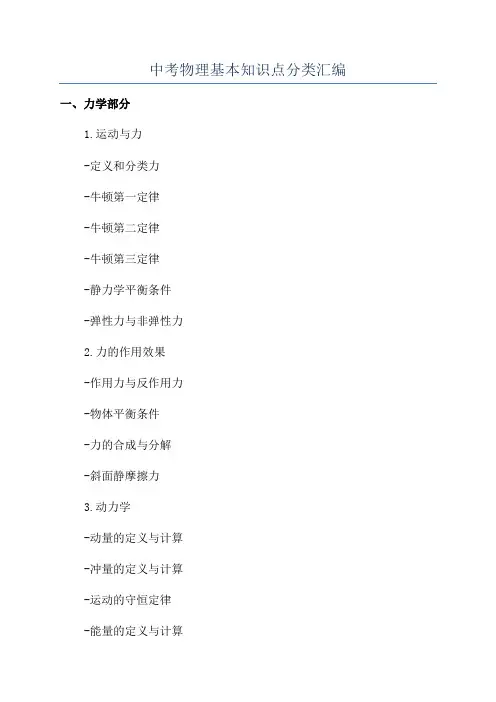 中考物理基本知识点分类汇编

一、力学部分

1.运动与力

-定义和分类力

-牛顿第一定律

-牛顿第二定律

-牛顿第三定律

-静力学平衡条件

-弹性力与非弹性力

2.力的作用效果

-作用力与反作用力

-物体平衡条件

-力的合成与分解

-斜面静摩擦力

3.动力学

-动量的定义与计算

-冲量的定义与计算

-运动的守恒定律

-能量的定义与计算